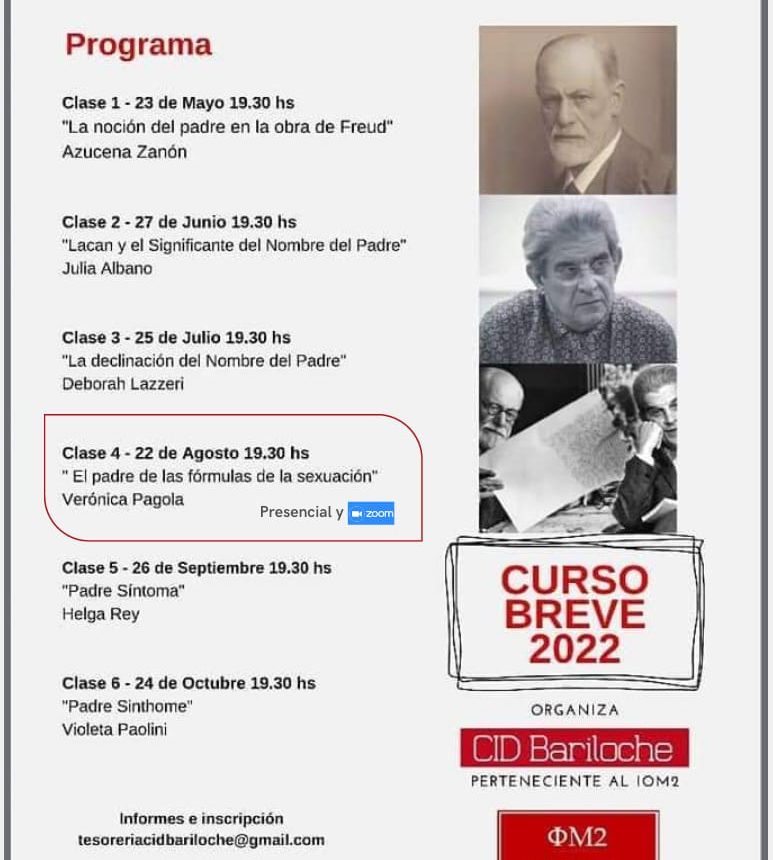 Programa

Clase 1 - 23 de Mayo 19.30 hs
"La noción del padre en la obra de Freud"
Azucena Zanón

Clase 2 - 27 de Junio 19.30 hs
"Lacan y el Significante del Nombre del Padre"
Julia Albano

Clase 3 - 25 de Julio 19.30 hs
"La declinación del Nombre del Padre"
Deborah Lazzeri

Clase 4 - 22 de Agosto 19.30 hs
" El padre de las fórmulas de la sexuación"
Verónica Pagola

Presencial y zoom

Clase 5 - 26 de Septiembre 19.30 hs
"Padre Síntoma"
Helga Rey

Clase 6 - 24 de Octubre 19.30 hs
"Padre Sinthome"
Violeta Paolini

Informes e inscripción
tesoreriacidbariloche@gmail.com

CURSO BREVE 2022

ORGANIZA

CID Bariloche

PERTENECIENTE AL IOM2

ΦM2